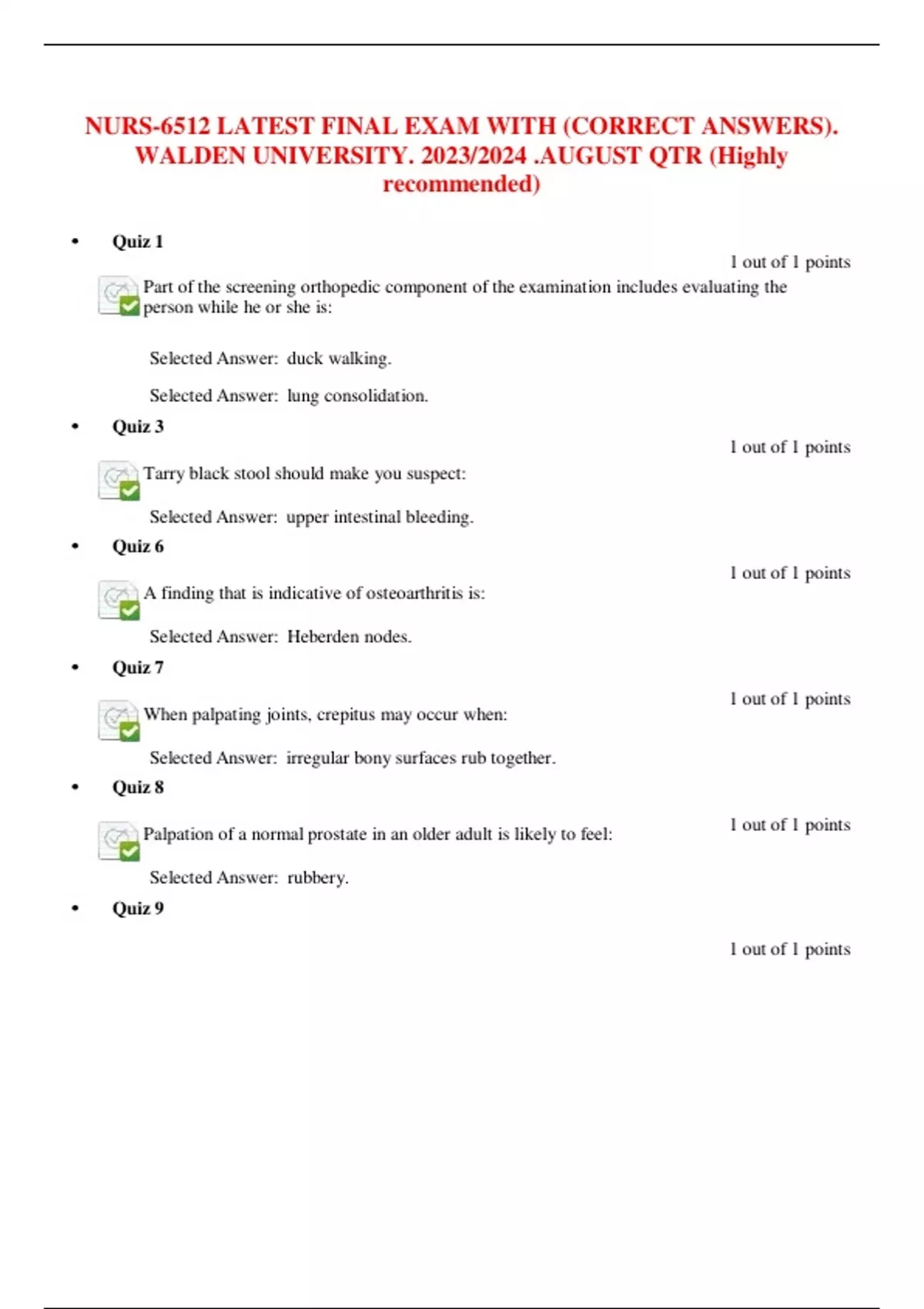 NURS-6512 LATEST FINAL EXAM WITH (CORRECT ANSWERS). WALDEN UNIVERSITY. 2023/2024 .AUGUST QTR (Highly recommended)

• Quiz 1

1 out of 1 points

Part of the screening orthopedic component of the examination includes evaluating the person while he or she is:

Selected Answer: duck walking.

Selected Answer: lung consolidation.

• Quiz 3

1 out of 1 points

Tarry black stool should make you suspect:

Selected Answer: upper intestinal bleeding.

• Quiz 6

1 out of 1 points

A finding that is indicative of osteoarthritis is:

Selected Answer: Heberden nodes.

• Quiz 7

1 out of 1 points

When palpating joints, crepitus may occur when:

Selected Answer: irregular bony surfaces rub together.

• Quiz 8

1 out of 1 points

Palpation of a normal prostate in an older adult is likely to feel:

Selected Answer: rubbery.

• Quiz 9

1 out of 1 points